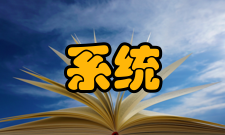 系统